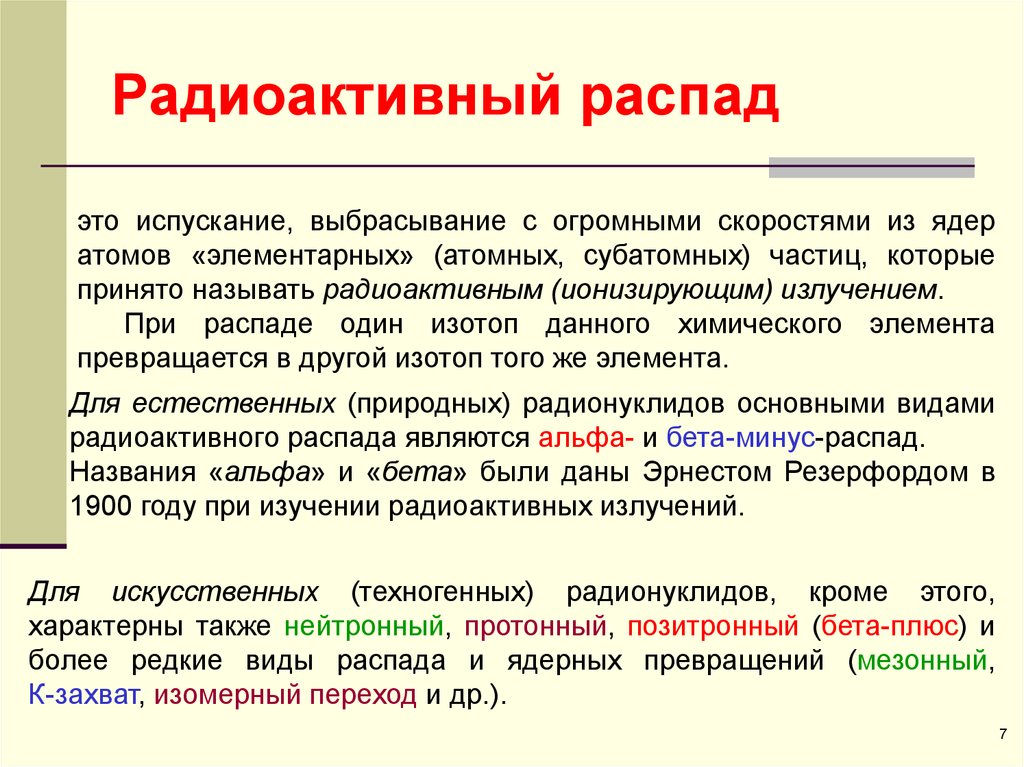 Радиоактивный распад

это испускание, выбрасывание с огромными скоростями из ядер атомов «элементарных» (атомных, субатомных) частиц, которые принято называть радиоактивным (ионизирующим) излучением.

При распаде один изотоп данного химического элемента превращается в другой изотоп того же элемента.

Для естественных (природных) радионуклидов основными видами радиоактивного распада являются альфа- и бета-минус-распад. Названия «альфа» и «бета» были даны Эрнестом Резерфордом в 1900 году при изучении радиоактивных излучений.

Для искусственных (техногенных) радионуклидов, кроме этого, характерны также нейтронный, протонный, позитронный (бета-плюс) и более редкие виды распада и ядерных превращений (мезонный, К-захват, изомерный переход и др.).

7